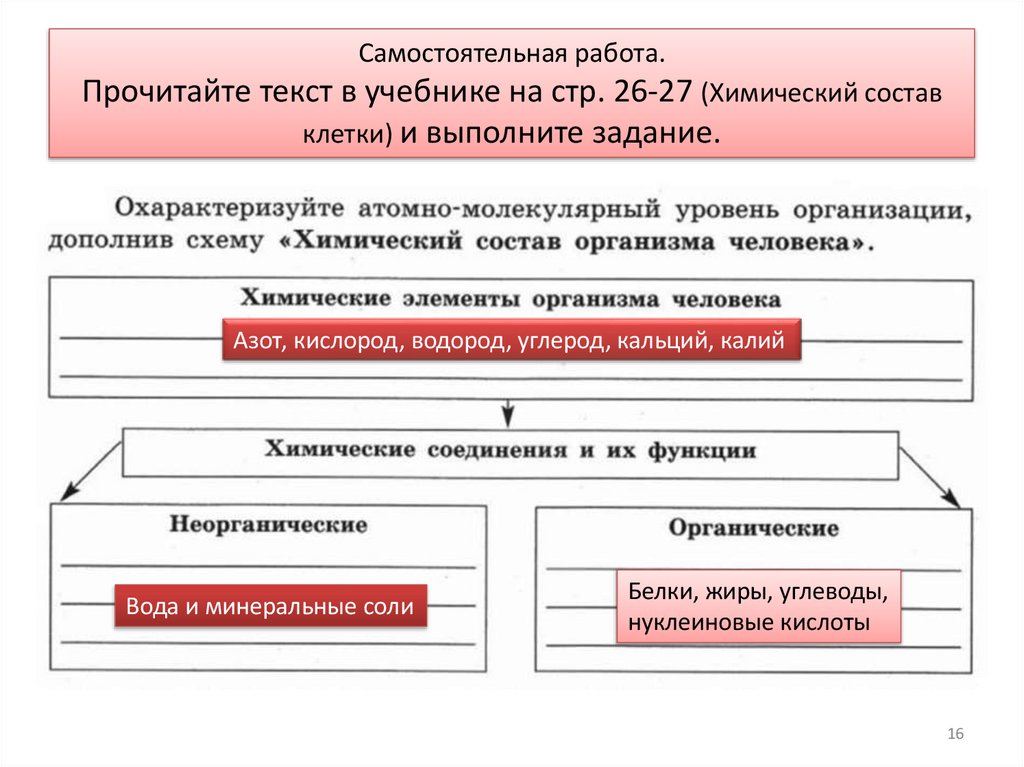 Самостоятельная работа.
Прочитайте текст в учебнике на стр. 26-27 (Химический состав клетки) и выполните задание.

Охарактеризуйте атомно-молекулярный уровень организации, дополнив схему «Химический состав организма человека».

Химические элементы организма человека

Азот, кислород, водород, углерод, кальций, калий

Химические соединения и их функции

Неорганические

Вода и минеральные соли

Органические

Белки, жиры, углеводы, нуклеиновые кислоты

16